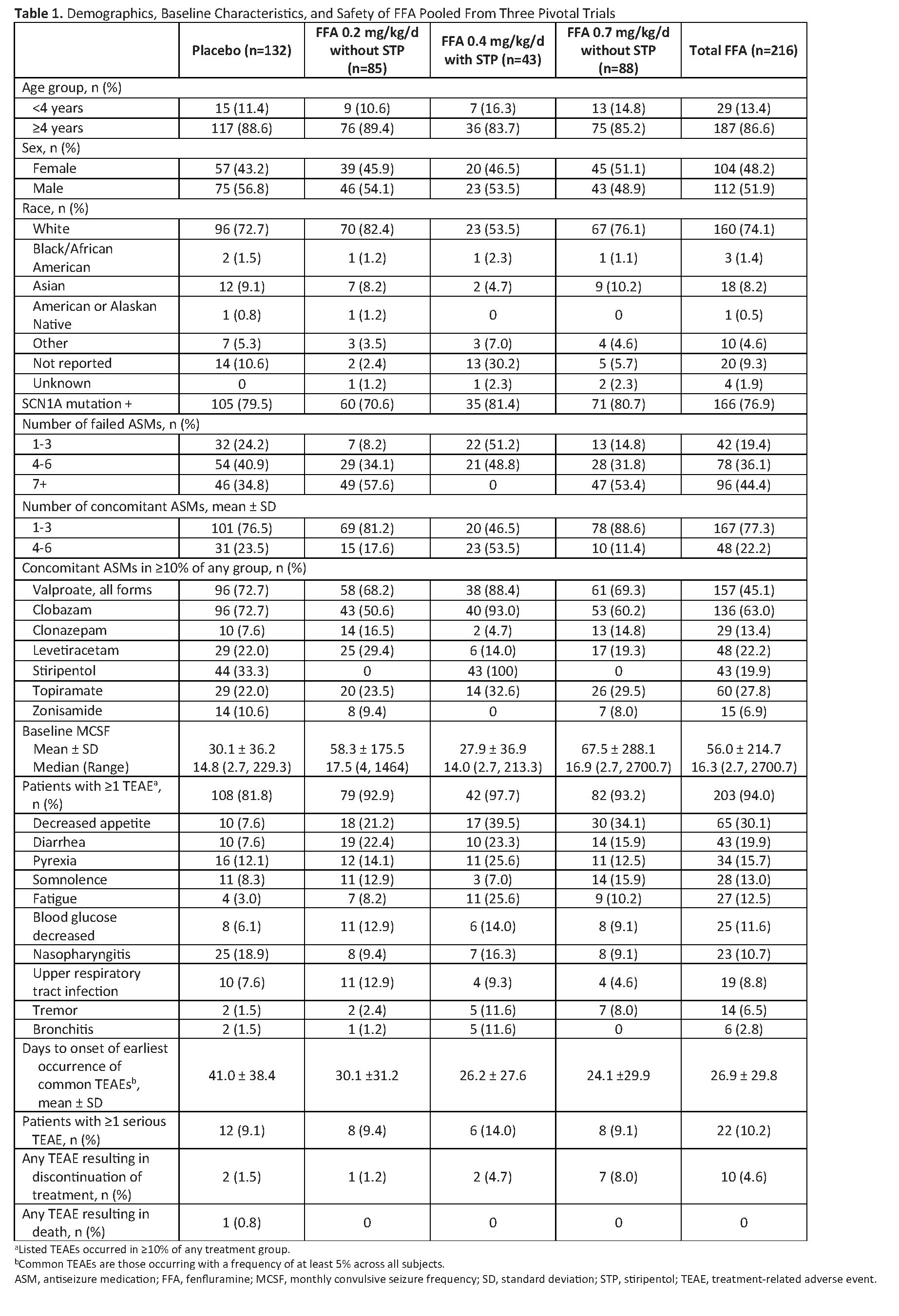 **Table 1.** Demographics, Baseline Characteristics, and Safety of FFA Pooled From Three Pivotal Trials

| | Placebo (n=132) | FFA 0.2 mg/kg/d without STP (n=85) | FFA 0.4 mg/kg/d with STP (n=43) | FFA 0.7 mg/kg/d without STP (n=88) | Total FFA (n=216) |
|---|---|---|---|---|---|
| Age group, n (%) | | | | | |
| <4 years | 15 (11.4) | 9 (10.6) | 7 (16.3) | 13 (14.8) | 29 (13.4) |
| ≥4 years | 117 (88.6) | 76 (89.4) | 36 (83.7) | 75 (85.2) | 187 (86.6) |
| Sex, n (%) | | | | | |
| Female | 57 (43.2) | 39 (45.9) | 20 (46.5) | 45 (51.1) | 104 (48.2) |
| Male | 75 (56.8) | 46 (54.1) | 23 (53.5) | 43 (48.9) | 112 (51.9) |
| Race, n (%) | | | | | |
| White | 96 (72.7) | 70 (82.4) | 23 (53.5) | 67 (76.1) | 160 (74.1) |
| Black/African American | 2 (1.5) | 1 (1.2) | 1 (2.3) | 1 (1.1) | 3 (1.4) |
| Asian | 12 (9.1) | 7 (8.2) | 2 (4.7) | 9 (10.2) | 18 (8.2) |
| American or Alaskan Native | 1 (0.8) | 1 (1.2) | 0 | 0 | 1 (0.5) |
| Other | 7 (5.3) | 3 (3.5) | 3 (7.0) | 4 (4.6) | 10 (4.6) |
| Not reported | 14 (10.6) | 2 (2.4) | 13 (30.2) | 5 (5.7) | 20 (9.3) |
| Unknown | 0 | 1 (1.2) | 1 (2.3) | 2 (2.3) | 4 (1.9) |
| SCN1A mutation + | 105 (79.5) | 60 (70.6) | 35 (81.4) | 71 (80.7) | 166 (76.9) |
| Number of failed ASMs, n (%) | | | | | |
| 1-3 | 32 (24.2) | 7 (8.2) | 22 (51.2) | 13 (14.8) | 42 (19.4) |
| 4-6 | 54 (40.9) | 29 (34.1) | 21 (48.8) | 28 (31.8) | 78 (36.1) |
| 7+ | 46 (34.8) | 49 (57.6) | 0 | 47 (53.4) | 96 (44.4) |
| Number of concomitant ASMs, mean ± SD | | | | | |
| 1-3 | 101 (76.5) | 69 (81.2) | 20 (46.5) | 78 (88.6) | 167 (77.3) |
| 4-6 | 31 (23.5) | 15 (17.6) | 23 (53.5) | 10 (11.4) | 48 (22.2) |
| Concomitant ASMs in ≥10% of any group, n (%) | | | | | |
| Valproate, all forms | 96 (72.7) | 58 (68.2) | 38 (88.4) | 61 (69.3) | 157 (45.1) |
| Clobazam | 96 (72.7) | 43 (50.6) | 40 (93.0) | 53 (60.2) | 136 (63.0) |
| Clonazepam | 10 (7.6) | 14 (16.5) | 2 (4.7) | 13 (14.8) | 29 (13.4) |
| Levetiracetam | 29 (22.0) | 25 (29.4) | 6 (14.0) | 17 (19.3) | 48 (22.2) |
| Stiripentol | 44 (33.3) | 0 | 43 (100) | 0 | 43 (19.9) |
| Topiramate | 29 (22.0) | 20 (23.5) | 14 (32.6) | 26 (29.5) | 60 (27.8) |
| Zonisamide | 14 (10.6) | 8 (9.4) | 0 | 7 (8.0) | 15 (6.9) |
| Baseline MCSF Mean ± SD Median (Range) | 30.1 ± 36.2 14.8 (2.7, 229.3) | 58.3 ± 175.5 17.5 (4, 1464) | 27.9 ± 36.9 14.0 (2.7, 213.3) | 67.5 ± 288.1 16.9 (2.7, 2700.7) | 56.0 ± 214.7 16.3 (2.7, 2700.7) |
| Patients with ≥1 TEAE$^a$, n (%) | 108 (81.8) | 79 (92.9) | 42 (97.7) | 82 (93.2) | 203 (94.0) |
| Decreased appetite | 10 (7.6) | 18 (21.2) | 17 (39.5) | 30 (34.1) | 65 (30.1) |
| Diarrhea | 10 (7.6) | 19 (22.4) | 10 (23.3) | 14 (15.9) | 43 (19.9) |
| Pyrexia | 16 (12.1) | 12 (14.1) | 11 (25.6) | 11 (12.5) | 34 (15.7) |
| Somnolence | 11 (8.3) | 11 (12.9) | 3 (7.0) | 14 (15.9) | 28 (13.0) |
| Fatigue | 4 (3.0) | 7 (8.2) | 11 (25.6) | 9 (10.2) | 27 (12.5) |
| Blood glucose decreased | 8 (6.1) | 11 (12.9) | 6 (14.0) | 8 (9.1) | 25 (11.6) |
| Nasopharyngitis | 25 (18.9) | 8 (9.4) | 7 (16.3) | 8 (9.1) | 23 (10.7) |
| Upper respiratory tract infection | 10 (7.6) | 11 (12.9) | 4 (9.3) | 4 (4.6) | 19 (8.8) |
| Tremor | 2 (1.5) | 2 (2.4) | 5 (11.6) | 7 (8.0) | 14 (6.5) |
| Bronchitis | 2 (1.5) | 1 (1.2) | 5 (11.6) | 0 | 6 (2.8) |
| Days to onset of earliest occurrence of common TEAEs$^b$, mean ± SD | 41.0 ± 38.4 | 30.1 ±31.2 | 26.2 ± 27.6 | 24.1 ±29.9 | 26.9 ± 29.8 |
| Patients with ≥1 serious TEAE, n (%) | 12 (9.1) | 8 (9.4) | 6 (14.0) | 8 (9.1) | 22 (10.2) |
| Any TEAE resulting in discontinuation of treatment, n (%) | 2 (1.5) | 1 (1.2) | 2 (4.7) | 7 (8.0) | 10 (4.6) |
| Any TEAE resulting in death, n (%) | 1 (0.8) | 0 | 0 | 0 | 0 |

$^a$Listed TEAEs occurred in ≥10% of any treatment group.
$^b$Common TEAEs are those occurring with a frequency of at least 5% across all subjects.
ASM, antiseizure medication; FFA, fenfluramine; MCSF, monthly convulsive seizure frequency; SD, standard deviation; STP, stiripentol; TEAE, treatment-related adverse event.